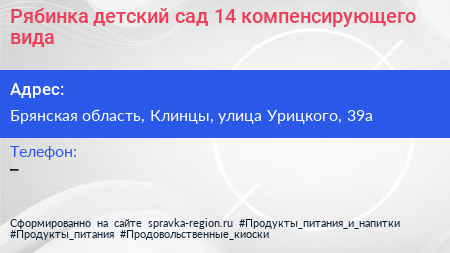 Рябинка детский сад 14 компенсирующего вида

Адрес:

Брянская область, Клинцы, улица Урицкого, 39а

Телефон:

–

Сформированно на сайте spravka-region.ru #Продукты_питания_и_напитки #Продукты_питания #Продовольственные_киоски